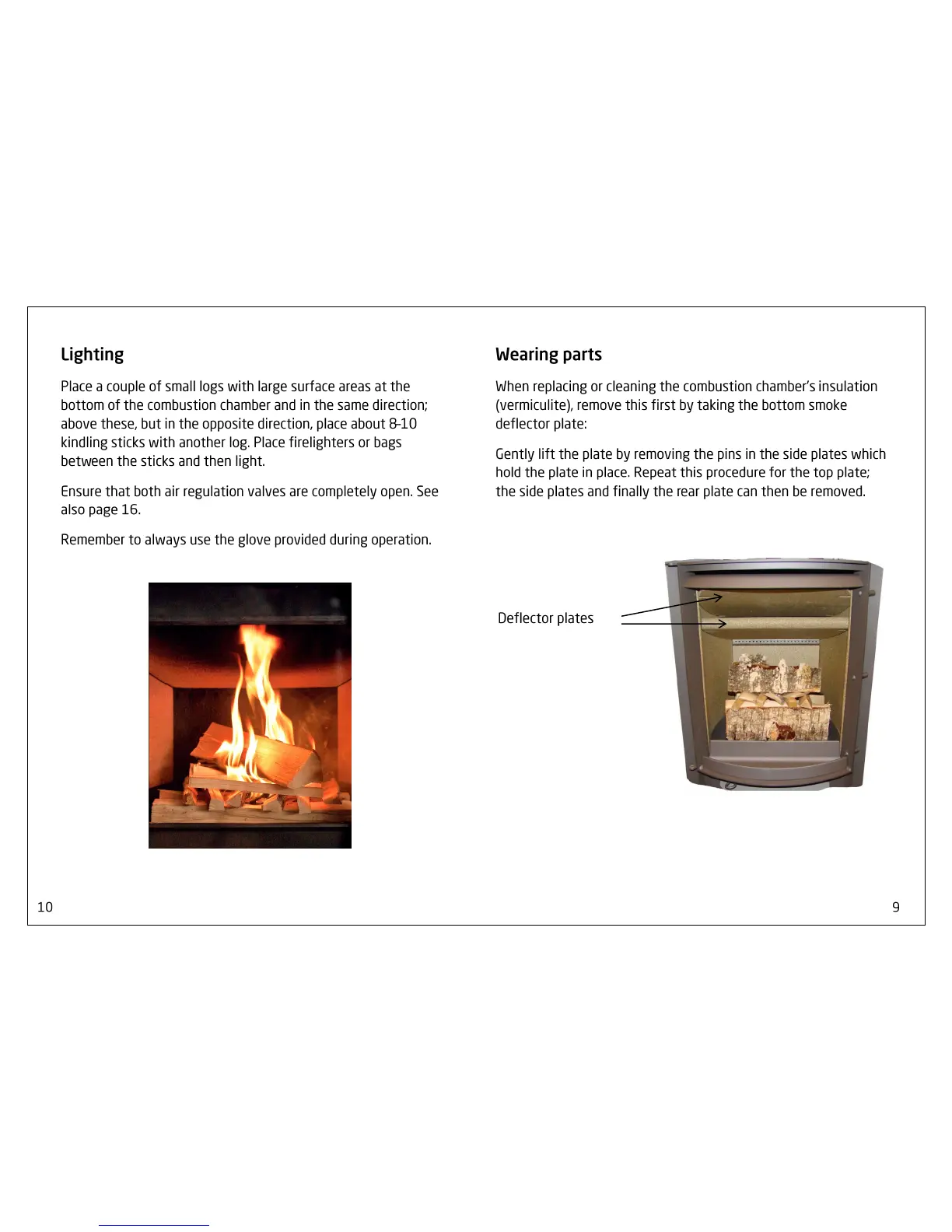 Lighting

Place a couple of small logs with large surface areas at the bottom of the combustion chamber and in the same direction; above these, but in the opposite direction, place about 8-10 kindling sticks with another log. Place firelighters or bags between the sticks and then light.

Ensure that both air regulation valves are completely open. See also page 16.

Remember to always use the glove provided during operation.

10

Wearing parts

When replacing or cleaning the combustion chamber's insulation (vermiculite), remove this first by taking the bottom smoke deflector plate:

Gently lift the plate by removing the pins in the side plates which hold the plate in place. Repeat this procedure for the top plate; the side plates and finally the rear plate can then be removed.

Deflector plates

9